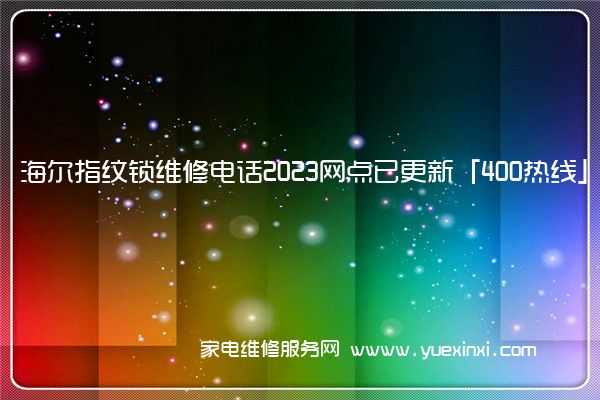 海尔指纹锁维修电话2023网点已更新「400热线」

家电维修服务网 www.yuexinxi.com